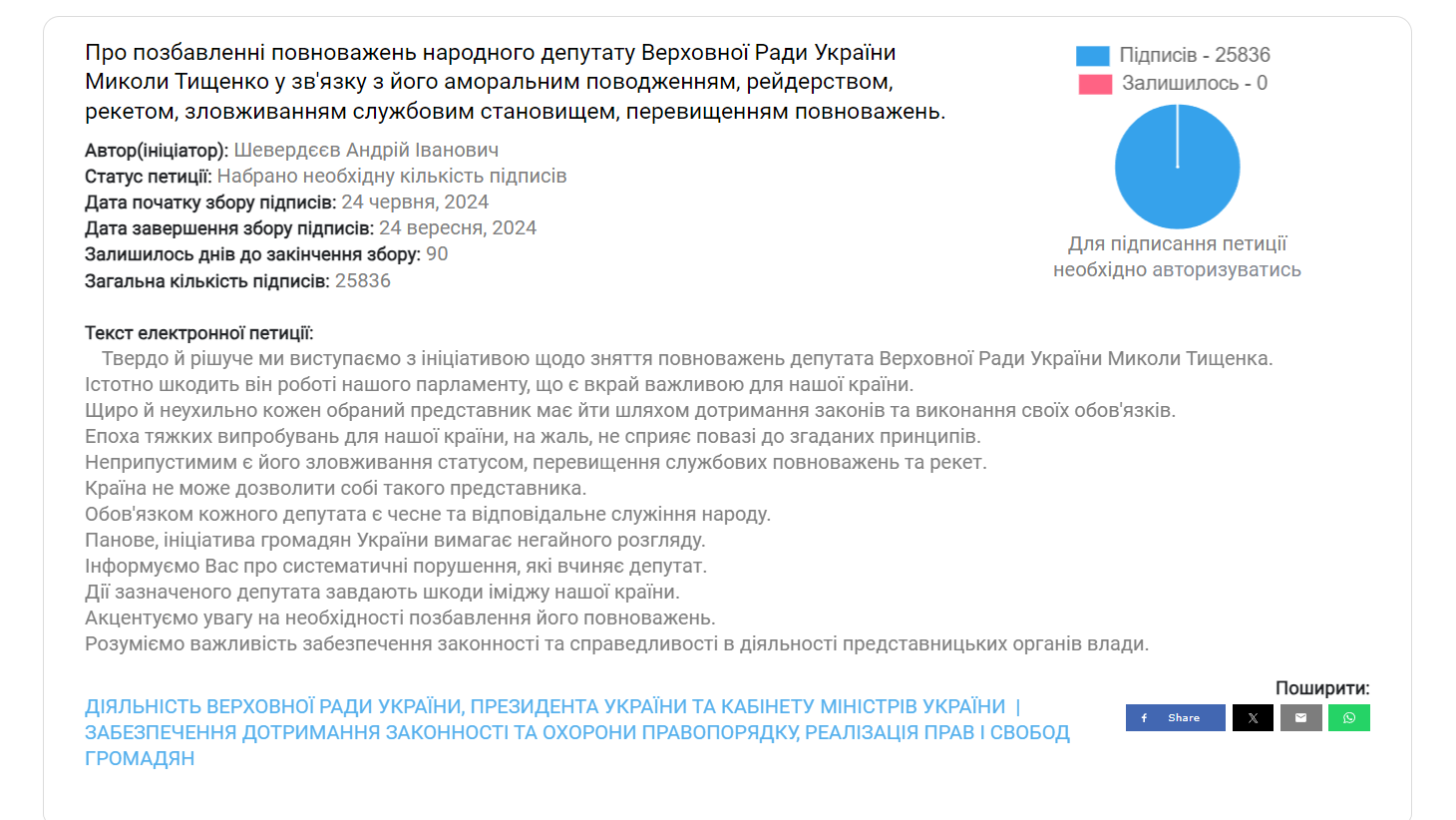 Про позбавленні повноважень народного депутату Верховної Ради України Миколи Тищенко у зв'язку з його аморальним поводженням, рейдерством, рекетом, зловживанням службовим становищем, перевищенням повноважень.

Автор(ініціатор): Шевердєєв Андрій Іванович
Статус петиції: Набрано необхідну кількість підписів
Дата початку збору підписів: 24 червня, 2024
Дата завершення збору підписів: 24 вересня, 2024
Залишилось днів до закінчення збору: 90
Загальна кількість підписів: 25836

Підписів - 25836
Залишилось - 0

Для підписання петиції необхідно авторизуватись

Текст електронної петиції:
Твердо й рішуче ми виступаємо з ініціативою щодо зняття повноважень депутата Верховної Ради України Миколи Тищенка.
Істотно шкодить він роботі нашого парламенту, що є вкрай важливою для нашої країни.
Щиро й неухильно кожен обраний представник має йти шляхом дотримання законів та виконання своїх обов'язків.
Епоха тяжких випробувань для нашої країни, на жаль, не сприяє повазі до згаданих принципів.
Неприпустимим є його зловживання статусом, перевищення службових повноважень та рекет.
Країна не може дозволити собі такого представника.
Обов'язком кожного депутата є чесне та відповідальне служіння народу.
Панове, ініціатива громадян України вимагає негайного розгляду.
Інформуємо Вас про систематичні порушення, які вчиняє депутат.
Дії зазначеного депутата завдають шкоди іміджу нашої країни.
Акцентуємо увагу на необхідності позбавлення його повноважень.
Розуміємо важливість забезпечення законності та справедливості в діяльності представницьких органів влади.

ДІЯЛЬНІСТЬ ВЕРХОВНОЇ РАДИ УКРАЇНИ, ПРЕЗИДЕНТА УКРАЇНИ ТА КАБІНЕТУ МІНІСТРІВ УКРАЇНИ | ЗАБЕЗПЕЧЕННЯ ДОТРИМАННЯ ЗАКОННОСТІ ТА ОХОРОНИ ПРАВОПОРЯДКУ, РЕАЛІЗАЦІЯ ПРАВ І СВОБОД ГРОМАДЯН

Поширити:
Share